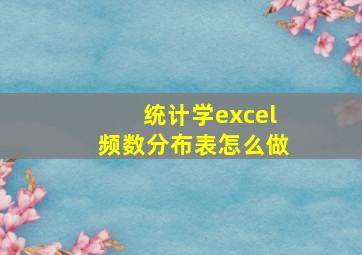 统计学excel
频数分布表怎么做